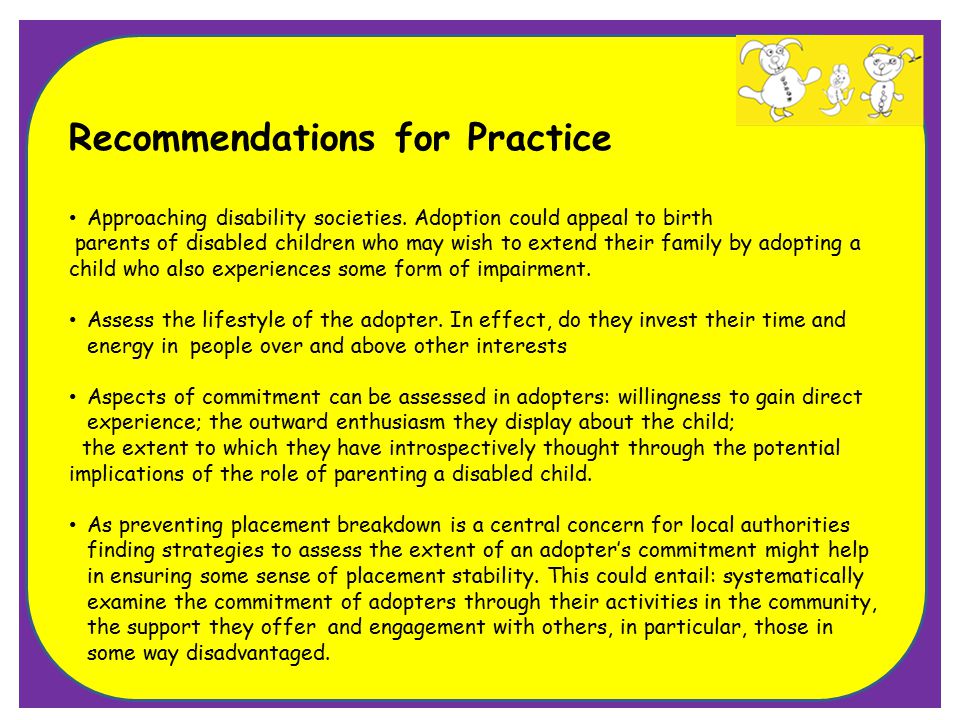 Recommendations for Practice

• Approaching disability societies. Adoption could appeal to birth parents of disabled children who may wish to extend their family by adopting a child who also experiences some form of impairment.

• Assess the lifestyle of the adopter. In effect, do they invest their time and energy in people over and above other interests

• Aspects of commitment can be assessed in adopters: willingness to gain direct experience; the outward enthusiasm they display about the child; the extent to which they have introspectively thought through the potential implications of the role of parenting a disabled child.

• As preventing placement breakdown is a central concern for local authorities finding strategies to assess the extent of an adopter's commitment might help in ensuring some sense of placement stability. This could entail: systematically examine the commitment of adopters through their activities in the community, the support they offer and engagement with others, in particular, those in some way disadvantaged.